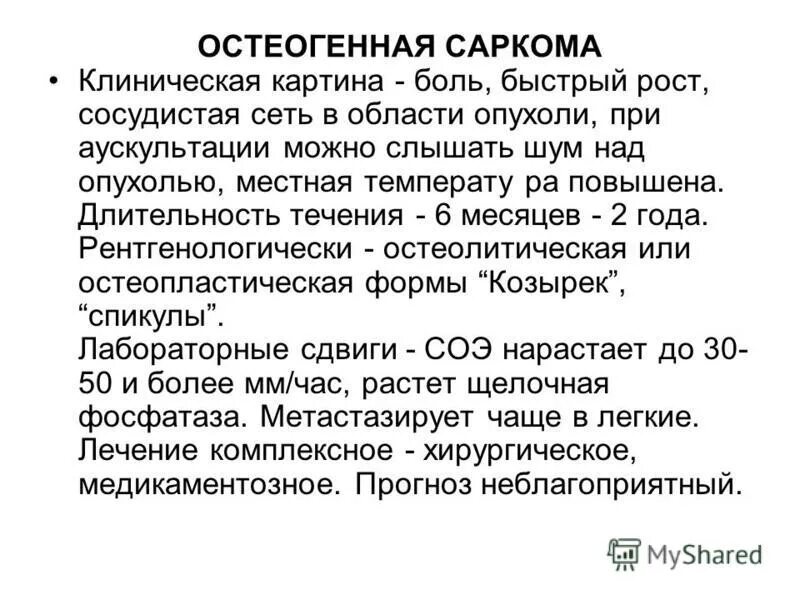 ОСТЕОГЕННАЯ САРКОМА

• Клиническая картина - боль, быстрый рост, сосудистая сеть в области опухоли, при аускультации можно слышать шум над опухолью, местная температу ра повышена. Длительность течения - 6 месяцев - 2 года. Рентгенологически - остеолитическая или остеопластическая формы “Козырек”, “спикулы”.
Лабораторные сдвиги - СОЭ нарастает до 30-50 и более мм/час, растет щелочная фосфатаза. Метастазирует чаще в легкие. Лечение комплексное - хирургическое, медикаментозное. Прогноз неблагоприятный.

MyShared